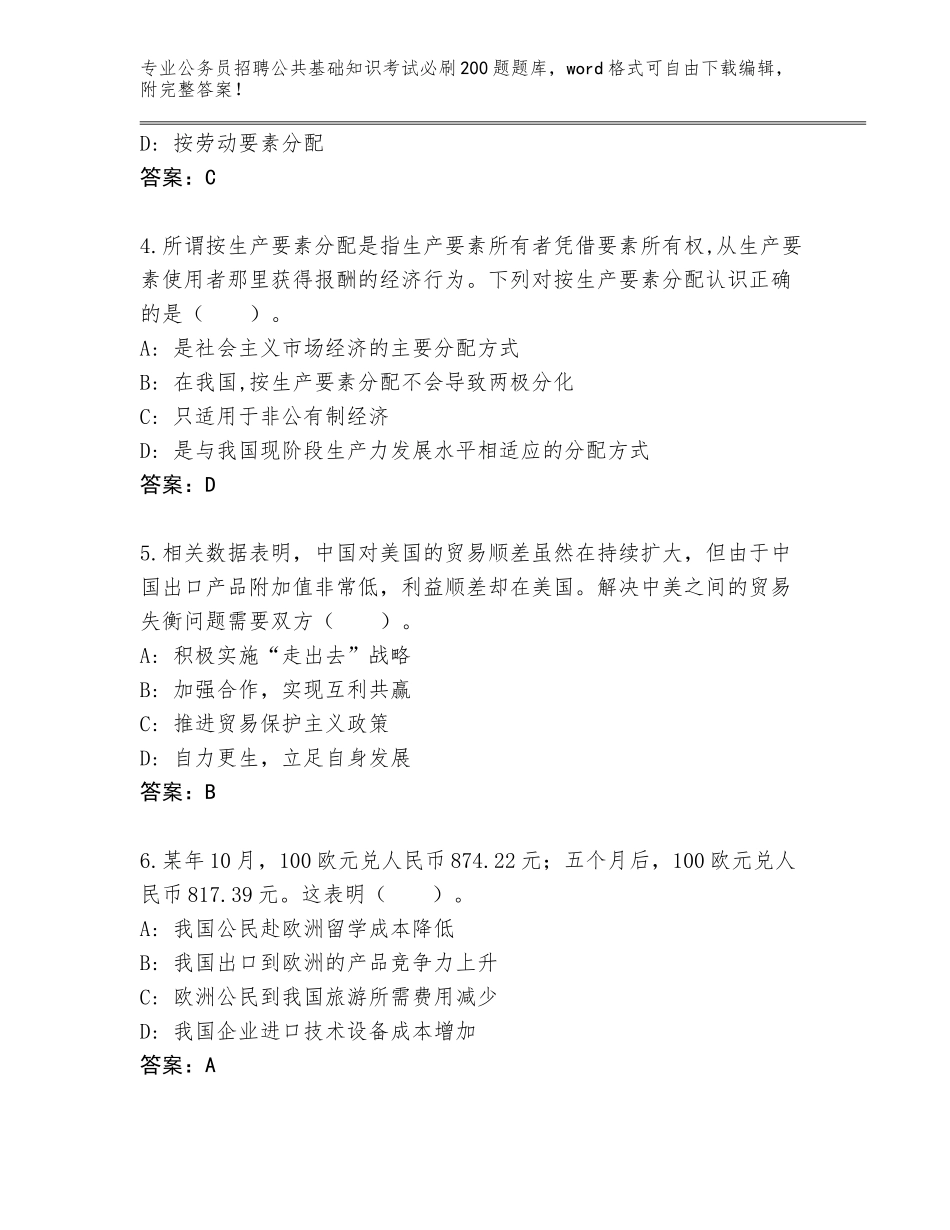 专业公务员招聘公共基础知识考试必刷200题题库，word格式可自由下载编辑，附完整答案！

D：按劳动要素分配
答案：C

4.所谓按生产要素分配是指生产要素所有者凭借要素所有权,从生产要素使用者那里获得报酬的经济行为。下列对按生产要素分配认识正确的是（　　）。
A：是社会主义市场经济的主要分配方式
B：在我国,按生产要素分配不会导致两极分化
C：只适用于非公有制经济
D：是与我国现阶段生产力发展水平相适应的分配方式
答案：D

5.相关数据表明，中国对美国的贸易顺差虽然在持续扩大，但由于中国出口产品附加值非常低，利益顺差却在美国。解决中美之间的贸易失衡问题需要双方（　　）。
A：积极实施“走出去”战略
B：加强合作，实现互利共赢
C：推进贸易保护主义政策
D：自力更生，立足自身发展
答案：B

6.某年10月，100欧元兑人民币874.22元；五个月后，100欧元兑人民币817.39元。这表明（　　）。
A：我国公民赴欧洲留学成本降低
B：我国出口到欧洲的产品竞争力上升
C：欧洲公民到我国旅游所需费用减少
D：我国企业进口技术设备成本增加
答案：A